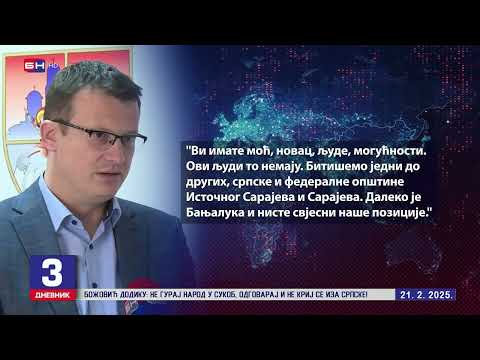 БН HD

"Ви имате моћ, новац, људе, могућности. Ови људи то немају. Битишемо једни до других, српске и федералне општине Источног Сарајева и Сарајева. Далеко је Бањалука и нисте свјесни наше позиције."

3
ДНЕВНИК

БОЖОВИЋ ДОДИКУ: НЕ ГУРАЈ НАРОД У СУКОБ, ОДГОВАРАЈ И НЕ КРИЈ СЕ ИЗА СРПСКЕ!

21. 2. 2025.